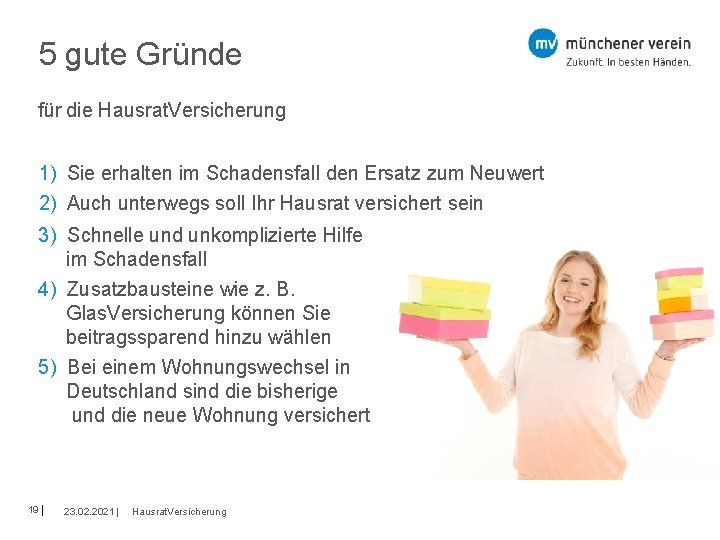 5 gute Gründe

mv münchener verein
Zukunft. In besten Händen.

für die HausratVersicherung

1) Sie erhalten im Schadensfall den Ersatz zum Neuwert
2) Auch unterwegs soll Ihr Hausrat versichert sein
3) Schnelle und unkomplizierte Hilfe im Schadensfall
4) Zusatzbausteine wie z. B. GlasVersicherung können Sie beitragssparend hinzu wählen
5) Bei einem Wohnungswechsel in Deutschland sind die bisherige und die neue Wohnung versichert

19 | 23.02.2021 | HausratVersicherung